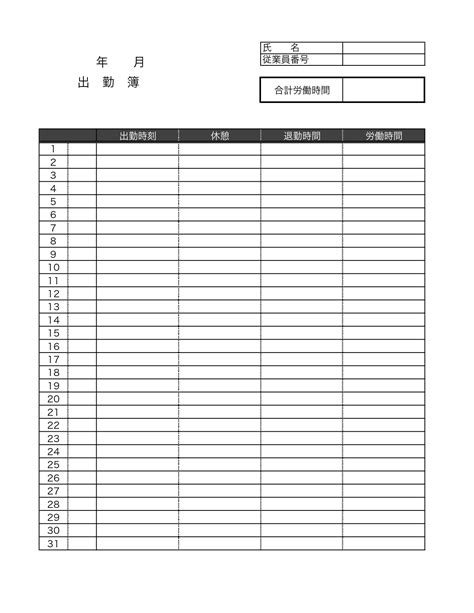 年 月
出 勤 簿

氏 名
従業員番号

合計労働時間

|  |  | 出勤時刻 | 休憩 | 退勤時間 | 労働時間 |
|---|---|---|---|---|---|
| 1 |  |  |  |  |  |
| 2 |  |  |  |  |  |
| 3 |  |  |  |  |  |
| 4 |  |  |  |  |  |
| 5 |  |  |  |  |  |
| 6 |  |  |  |  |  |
| 7 |  |  |  |  |  |
| 8 |  |  |  |  |  |
| 9 |  |  |  |  |  |
| 10 |  |  |  |  |  |
| 11 |  |  |  |  |  |
| 12 |  |  |  |  |  |
| 13 |  |  |  |  |  |
| 14 |  |  |  |  |  |
| 15 |  |  |  |  |  |
| 16 |  |  |  |  |  |
| 17 |  |  |  |  |  |
| 18 |  |  |  |  |  |
| 19 |  |  |  |  |  |
| 20 |  |  |  |  |  |
| 21 |  |  |  |  |  |
| 22 |  |  |  |  |  |
| 23 |  |  |  |  |  |
| 24 |  |  |  |  |  |
| 25 |  |  |  |  |  |
| 26 |  |  |  |  |  |
| 27 |  |  |  |  |  |
| 28 |  |  |  |  |  |
| 29 |  |  |  |  |  |
| 30 |  |  |  |  |  |
| 31 |  |  |  |  |  |